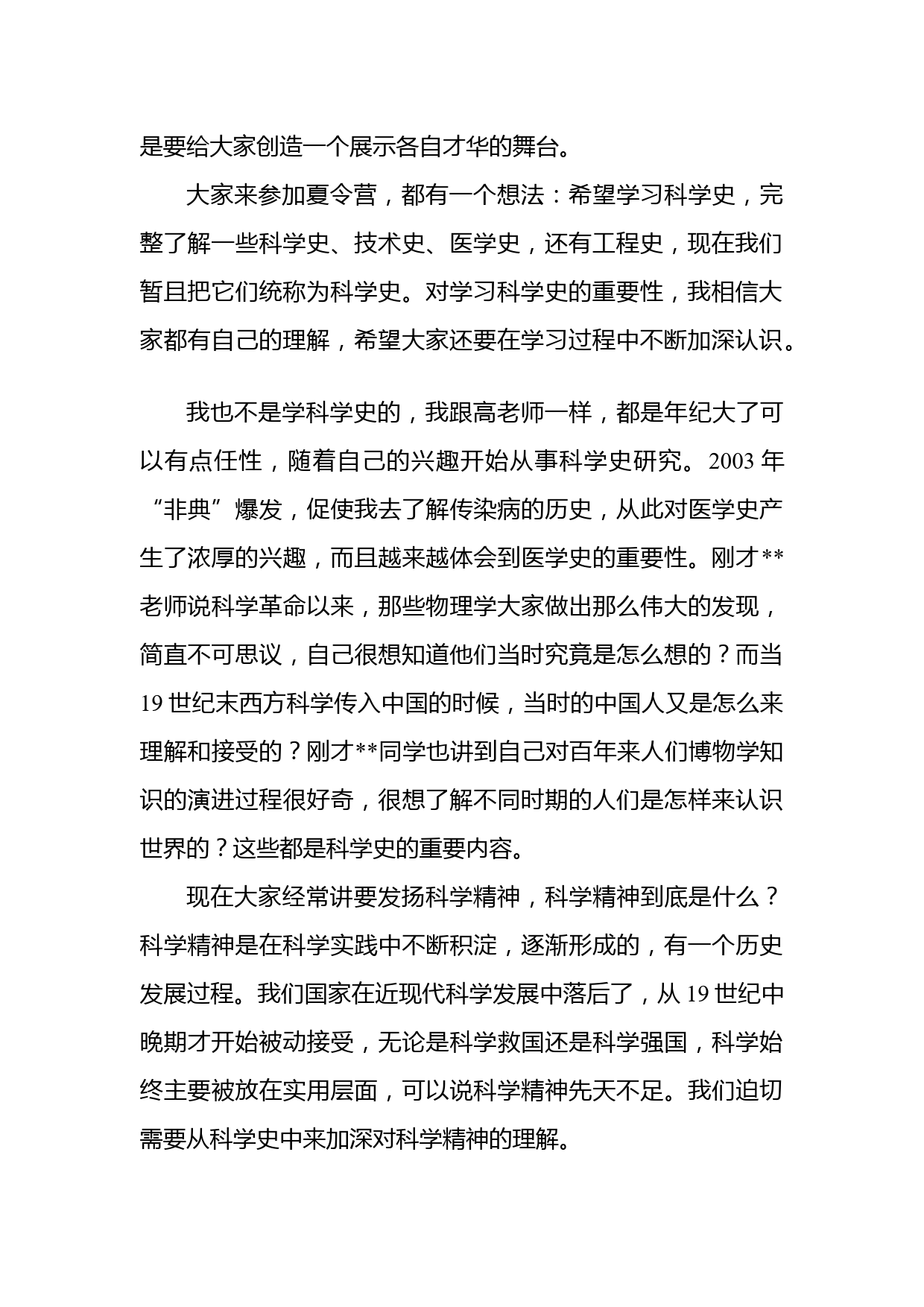 是要给大家创造一个展示各自才华的舞台。

大家来参加夏令营，都有一个想法：希望学习科学史，完整了解一些科学史、技术史、医学史，还有工程史，现在我们暂且把它们统称为科学史。对学习科学史的重要性，我相信大家都有自己的理解，希望大家还要在学习过程中不断加深认识。

我也不是学科学史的，我跟高老师一样，都是年纪大了可以有点任性，随着自己的兴趣开始从事科学史研究。2003 年“非典”爆发，促使我去了解传染病的历史，从此对医学史产生了浓厚的兴趣，而且越来越体会到医学史的重要性。刚才**老师说科学革命以来，那些物理学大家做出那么伟大的发现，简直不可思议，自己很想知道他们当时究竟是怎么想的？而当 19 世纪末西方科学传入中国的时候，当时的中国人又是怎么来理解和接受的？刚才**同学也讲到自己对百年来人们博物学知识的演进过程很好奇，很想了解不同时期的人们是怎样来认识世界的？这些都是科学史的重要内容。

现在大家经常讲要发扬科学精神，科学精神到底是什么？科学精神是在科学实践中不断积淀，逐渐形成的，有一个历史发展过程。我们国家在近现代科学发展中落后了，从 19 世纪中晚期才开始被动接受，无论是科学救国还是科学强国，科学始终主要被放在实用层面，可以说科学精神先天不足。我们迫切需要从科学史中来加深对科学精神的理解。